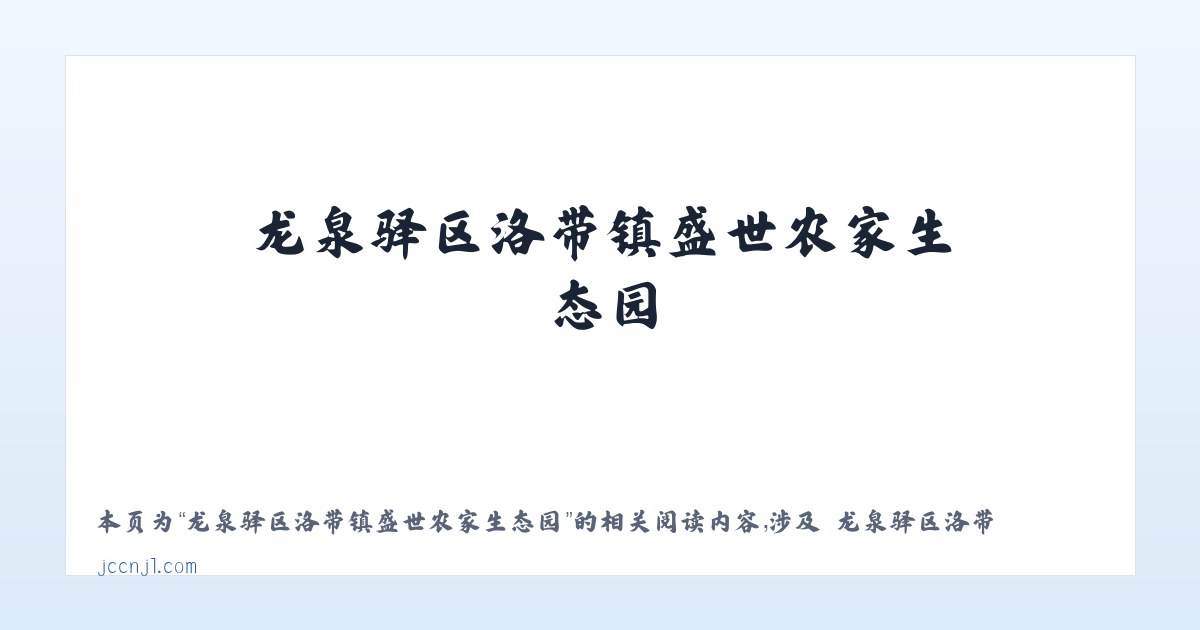 龙泉驿区洛带镇盛世农家生态园

本页为“龙泉驿区洛带镇盛世农家生态园”的相关阅读内容,涉及 龙泉驿区洛带

jccnjl.com